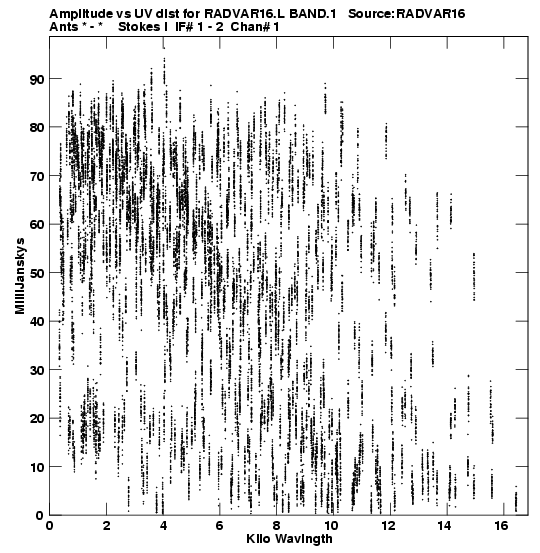 Amplitude vs UV dist for RADVAR16.L BAND.1 Source:RADVAR16
Ants * - * Stokes I IF# 1 - 2 Chan# 1

MilliJanskys

90
80
70
60
50
40
30
20
10
0

0 2 4 6 8 10 12 14 16

Kilo Wavlngth